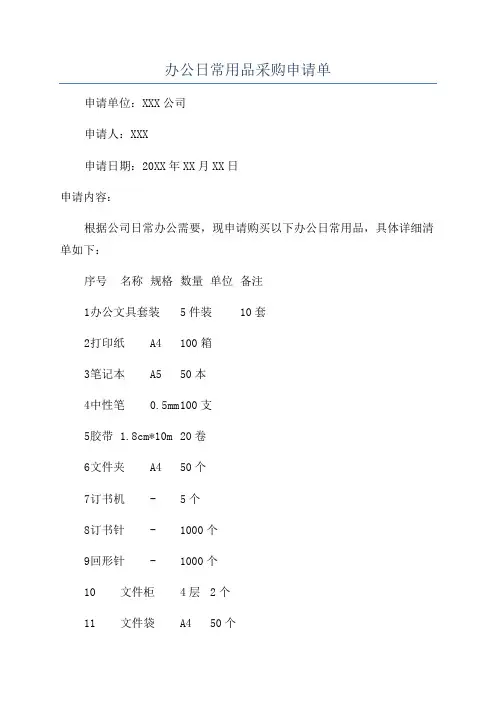 办公日常用品采购申请单

申请单位：XXX公司

申请人：XXX

申请日期：20XX年XX月XX日

申请内容：

根据公司日常办公需要，现申请购买以下办公日常用品，具体详细清单如下：

序号　名称　规格　数量　单位　备注

1办公文具套装　5件装　10套

2打印纸　A4　100箱

3笔记本　A5　50本

4中性笔　0.5mm100支

5胶带　1.8cm*10m　20卷

6文件夹　A4　50个

7订书机　-　5个

8订书针　-　1000个

9回形针　-　1000个

10　文件柜　4层　2个

11　文件袋　A4　50个